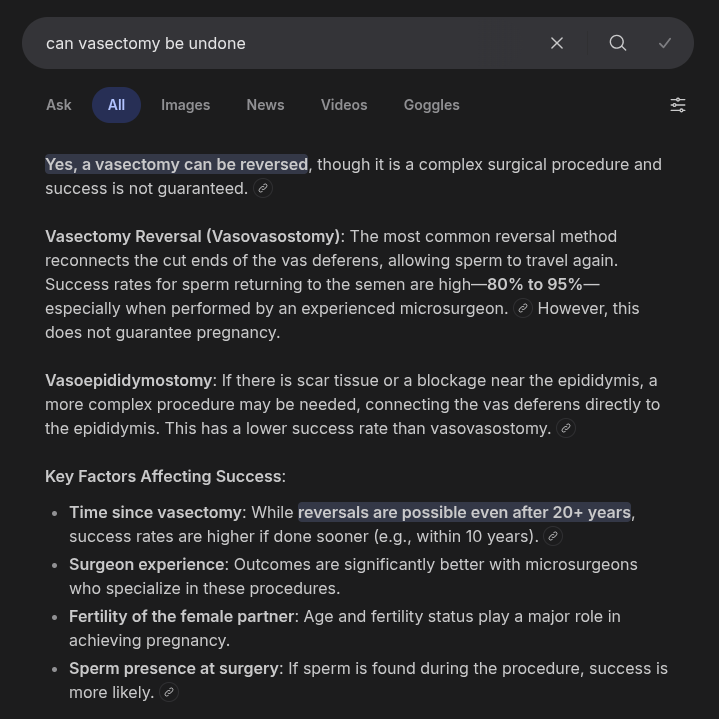 can vasectomy be undone

Ask All Images News Videos Goggles

Yes, a vasectomy can be reversed, though it is a complex surgical procedure and success is not guaranteed.

Vasectomy Reversal (Vasovasostomy): The most common reversal method reconnects the cut ends of the vas deferens, allowing sperm to travel again. Success rates for sperm returning to the semen are high—80% to 95%—especially when performed by an experienced microsurgeon. However, this does not guarantee pregnancy.

Vasoepididymostomy: If there is scar tissue or a blockage near the epididymis, a more complex procedure may be needed, connecting the vas deferens directly to the epididymis. This has a lower success rate than vasovasostomy.

Key Factors Affecting Success:

- Time since vasectomy: While reversals are possible even after 20+ years, success rates are higher if done sooner (e.g., within 10 years).
- Surgeon experience: Outcomes are significantly better with microsurgeons who specialize in these procedures.
- Fertility of the female partner: Age and fertility status play a major role in achieving pregnancy.
- Sperm presence at surgery: If sperm is found during the procedure, success is more likely.